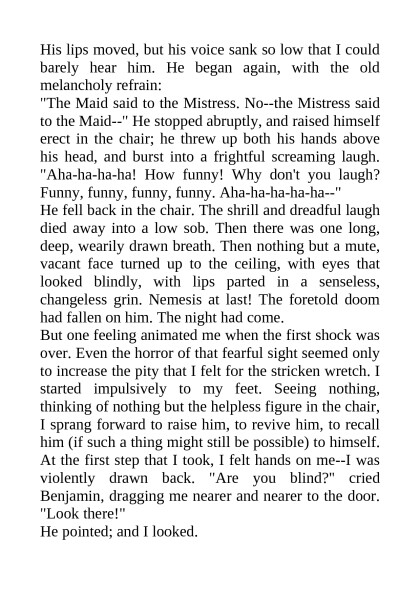 His lips moved, but his voice sank so low that I could barely hear him. He began again, with the old melancholy refrain:
"The Maid said to the Mistress. No--the Mistress said to the Maid--" He stopped abruptly, and raised himself erect in the chair; he threw up both his hands above his head, and burst into a frightful screaming laugh. "Aha-ha-ha-ha! How funny! Why don't you laugh? Funny, funny, funny, funny. Aha-ha-ha-ha-ha--"
He fell back in the chair. The shrill and dreadful laugh died away into a low sob. Then there was one long, deep, wearily drawn breath. Then nothing but a mute, vacant face turned up to the ceiling, with eyes that looked blindly, with lips parted in a senseless, changeless grin. Nemesis at last! The foretold doom had fallen on him. The night had come.
But one feeling animated me when the first shock was over. Even the horror of that fearful sight seemed only to increase the pity that I felt for the stricken wretch. I started impulsively to my feet. Seeing nothing, thinking of nothing but the helpless figure in the chair, I sprang forward to raise him, to revive him, to recall him (if such a thing might still be possible) to himself. At the first step that I took, I felt hands on me--I was violently drawn back. "Are you blind?" cried Benjamin, dragging me nearer and nearer to the door. "Look there!"
He pointed; and I looked.